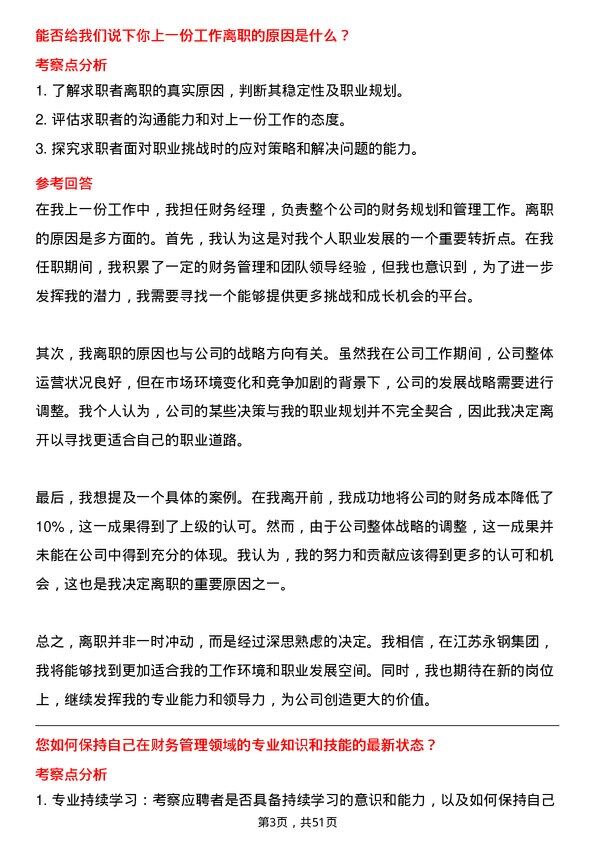 能否给我们说下你上一份工作离职的原因是什么？

考察点分析

1. 了解求职者离职的真实原因，判断其稳定性及职业规划。

2. 评估求职者的沟通能力和对上一份工作的态度。

3. 探究求职者面对职业挑战时的应对策略和解决问题的能力。

参考回答

在我上一份工作中，我担任财务经理，负责整个公司的财务规划和管理工作。离职的原因是多方面的。首先，我认为这是对我个人职业发展的一个重要转折点。在我任职期间，我积累了一定的财务管理和团队领导经验，但我也意识到，为了进一步发挥我的潜力，我需要寻找一个能够提供更多挑战和成长机会的平台。

其次，我离职的原因也与公司的战略方向有关。虽然我在公司工作期间，公司整体运营状况良好，但在市场环境变化和竞争加剧的背景下，公司的发展战略需要进行调整。我个人认为，公司的某些决策与我的职业规划并不完全契合，因此我决定离开以寻找更适合自己的职业道路。

最后，我想提及一个具体的案例。在我离开前，我成功地将公司的财务成本降低了10%，这一成果得到了上级的认可。然而，由于公司整体战略的调整，这一成果并未能在公司中得到充分的体现。我认为，我的努力和贡献应该得到更多的认可和机会，这也是我决定离职的重要原因之一。

总之，离职并非一时冲动，而是经过深思熟虑的决定。我相信，在江苏永钢集团，我将能够找到更加适合我的工作环境和职业发展空间。同时，我也期待在新的岗位上，继续发挥我的专业能力和领导力，为公司创造更大的价值。

您如何保持自己在财务管理领域的专业知识和技能的最新状态？

考察点分析

1. 专业持续学习：考察应聘者是否具备持续学习的意识和能力，以及如何保持自己

第3页，共51页